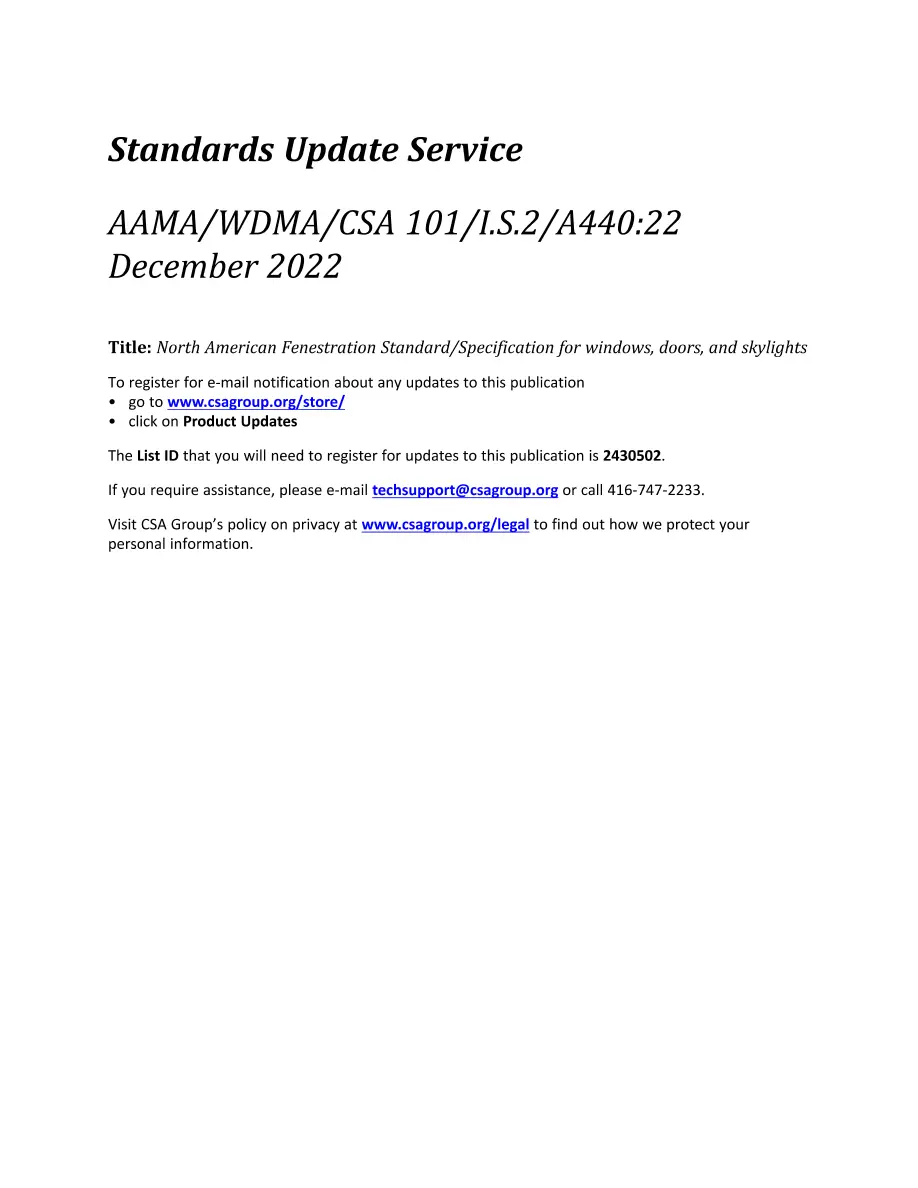 Standards Update Service

AAMA/WDMA/CSA 101/I.S.2/A440:22
December 2022

Title: North American Fenestration Standard/Specification for windows, doors, and skylights

To register for e-mail notification about any updates to this publication
• go to www.csagroup.org/store/
• click on Product Updates

The List ID that you will need to register for updates to this publication is 2430502.

If you require assistance, please e-mail techsupport@csagroup.org or call 416-747-2233.

Visit CSA Group's policy on privacy at www.csagroup.org/legal to find out how we protect your personal information.